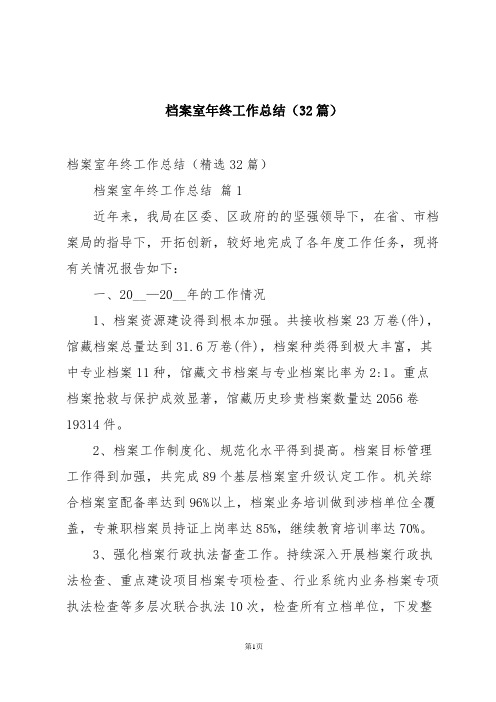 档案室年终工作总结（32篇）

档案室年终工作总结（精选32篇）

档案室年终工作总结 篇1

近年来，我局在区委、区政府的的坚强领导下，在省、市档案局的指导下，开拓创新，较好地完成了各年度工作任务，现将有关情况报告如下：

一、20__—20__年的工作情况

1、档案资源建设得到根本加强。共接收档案23万卷(件)，馆藏档案总量达到31.6万卷(件)，档案种类得到极大丰富，其中专业档案11种，馆藏文书档案与专业档案比率为2:1。重点档案抢救与保护成效显著，馆藏历史珍贵档案数量达2056卷19314件。

2、档案工作制度化、规范化水平得到提高。档案目标管理工作得到加强，共完成89个基层档案室升级认定工作。机关综合档案室配备率达到96%以上，档案业务培训做到涉档单位全覆盖，专兼职档案员持证上岗率达85%，继续教育培训率达70%。

3、强化档案行政执法督查工作。持续深入开展档案行政执法检查、重点建设项目档案专项检查、行业系统内业务档案专项执法检查等多层次联合执法10次，检查所有立档单位，下发整

第1页